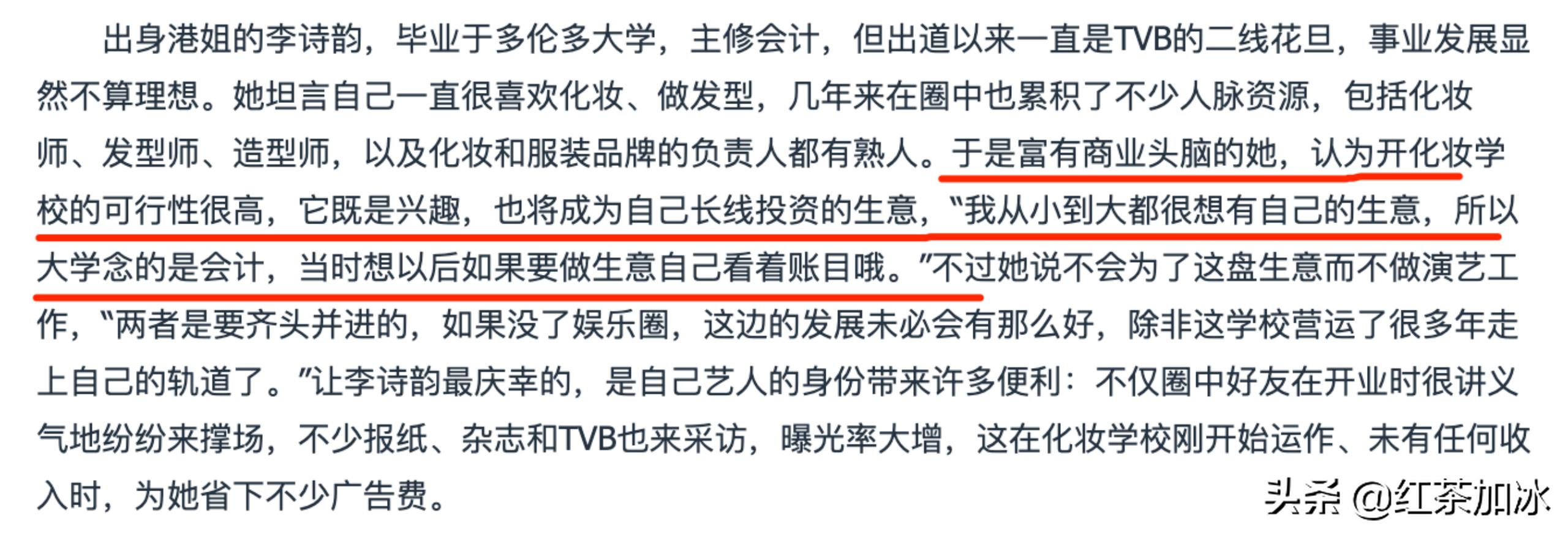 出身港姐的李诗韵，毕业于多伦多大学，主修会计，但出道以来一直是TVB的二线花旦，事业发展显然不算理想。她坦言自己一直很喜欢化妆、做发型，几年来在圈中也累积了不少人脉资源，包括化妆师、发型师、造型师，以及化妆和服装品牌的负责人都有熟人。于是富有商业头脑的她，认为开化妆学校的可行性很高，它既是兴趣，也将成为自己长线投资的生意，“我从小到大都很想有自己的生意，所以大学念的是会计，当时想以后如果要做生意自己看着账目哦。”不过她说不会为了这盘生意而不做演艺工作，“两者是要齐头并进的，如果没了娱乐圈，这边的发展未必会有那么好，除非这学校营运了很多年走上自己的轨道了。”让李诗韵最庆幸的，是自己艺人的身份带来许多便利：不仅圈中好友在开业时很讲义气地纷纷来撑场，不少报纸、杂志和TVB也来采访，曝光率大增，这在化妆学校刚开始运作、未有任何收入时，为她省下不少广告费。

头条 @红茶加冰